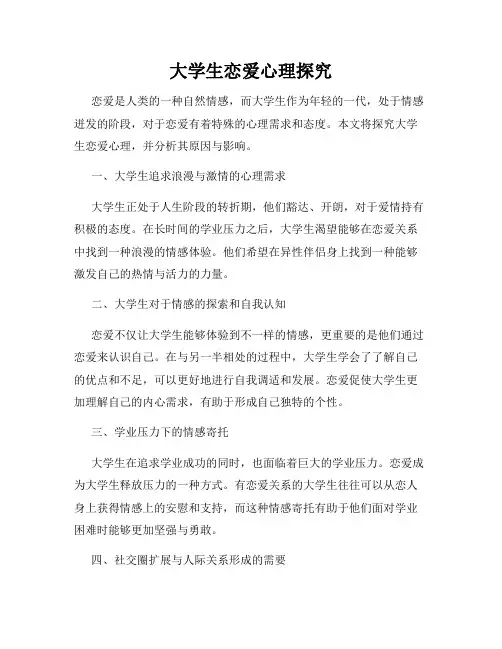 大学生恋爱心理探究

恋爱是人类的一种自然情感，而大学生作为年轻的一代，处于情感迸发的阶段，对于恋爱有着特殊的心理需求和态度。本文将探究大学生恋爱心理，并分析其原因与影响。

一、大学生追求浪漫与激情的心理需求

大学生正处于人生阶段的转折期，他们豁达、开朗，对于爱情持有积极的态度。在长时间的学业压力之后，大学生渴望能够在恋爱关系中找到一种浪漫的情感体验。他们希望在异性伴侣身上找到一种能够激发自己的热情与活力的力量。

二、大学生对于情感的探索和自我认知

恋爱不仅让大学生能够体验到不一样的情感，更重要的是他们通过恋爱来认识自己。在与另一半相处的过程中，大学生学会了了解自己的优点和不足，可以更好地进行自我调适和发展。恋爱促使大学生更加理解自己的内心需求，有助于形成自己独特的个性。

三、学业压力下的情感寄托

大学生在追求学业成功的同时，也面临着巨大的学业压力。恋爱成为大学生释放压力的一种方式。有恋爱关系的大学生往往可以从恋人身上获得情感上的安慰和支持，而这种情感寄托有助于他们面对学业困难时能够更加坚强与勇敢。

四、社交圈扩展与人际关系形成的需要